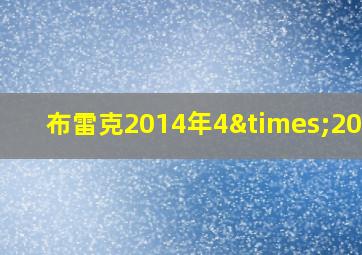 布雷克2014年4&times;20